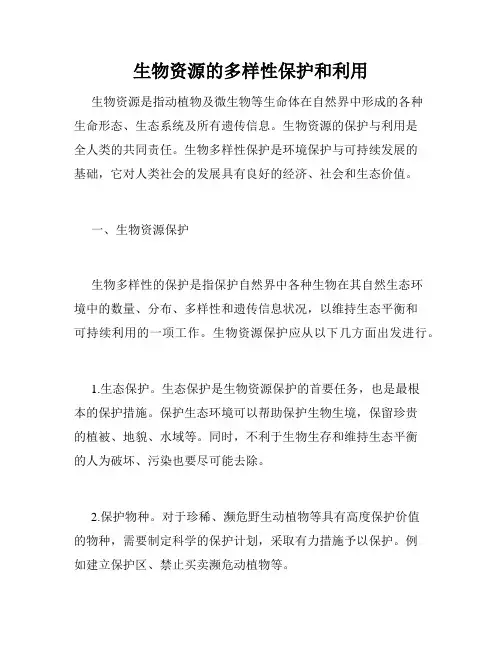 生物资源的多样性保护和利用

生物资源是指动植物及微生物等生命体在自然界中形成的各种生命形态、生态系统及所有遗传信息。生物资源的保护与利用是全人类的共同责任。生物多样性保护是环境保护与可持续发展的基础，它对人类社会的发展具有良好的经济、社会和生态价值。

一、生物资源保护

生物多样性的保护是指保护自然界中各种生物在其自然生态环境中的数量、分布、多样性和遗传信息状况，以维持生态平衡和可持续利用的一项工作。生物资源保护应从以下几方面出发进行。

1.生态保护。生态保护是生物资源保护的首要任务，也是最根本的保护措施。保护生态环境可以帮助保护生物生境，保留珍贵的植被、地貌、水域等。同时，不利于生物生存和维持生态平衡的人为破坏、污染也要尽可能去除。

2.保护物种。对于珍稀、濒危野生动植物等具有高度保护价值的物种，需要制定科学的保护计划，采取有力措施予以保护。例如建立保护区、禁止买卖濒危动植物等。